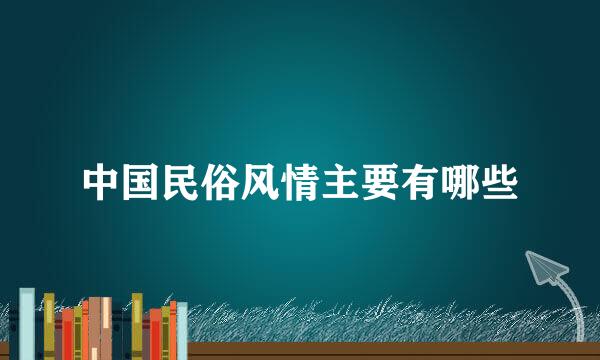 中国民俗风情主要有哪些